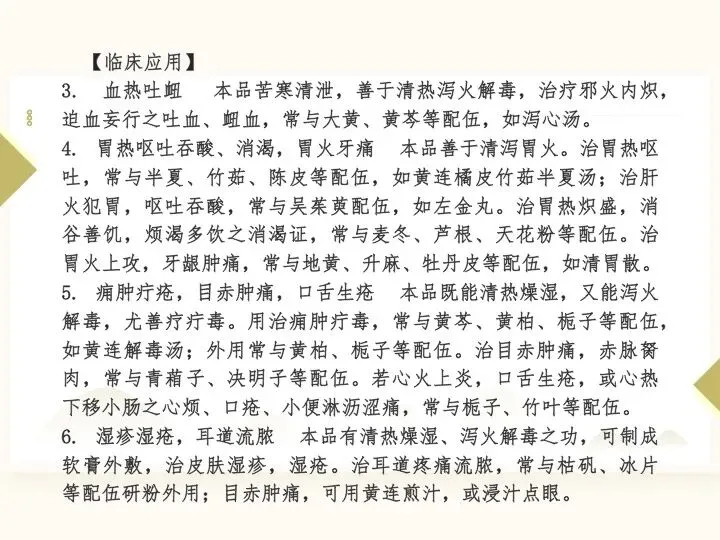 【临床应用】

3. 血热吐衄　本品苦寒清泄，善于清热泻火解毒，治疗邪火内炽，迫血妄行之吐血、衄血，常与大黄、黄芩等配伍，如泻心汤。

4. 胃热呕吐吞酸、消渴，胃火牙痛　本品善于清泻胃火。治胃热呕吐，常与半夏、竹茹、陈皮等配伍，如黄连橘皮竹茹半夏汤；治肝火犯胃，呕吐吞酸，常与吴茱萸配伍，如左金丸。治胃热炽盛，消谷善饥，烦渴多饮之消渴证，常与麦冬、芦根、天花粉等配伍。治胃火上攻，牙龈肿痛，常与地黄、升麻、牡丹皮等配伍，如清胃散。

5. 痈肿疔疮，目赤肿痛，口舌生疮　本品既能清热燥湿，又能泻火解毒，尤善疗疔毒。用治痈肿疔毒，常与黄芩、黄柏、栀子等配伍，如黄连解毒汤；外用常与黄柏、栀子等配伍。治目赤肿痛，赤脉胬肉，常与青葙子、决明子等配伍。若心火上炎，口舌生疮，或心热下移小肠之心烦、口疮、小便淋沥涩痛，常与栀子、竹叶等配伍。

6. 湿疹湿疮，耳道流脓　本品有清热燥湿、泻火解毒之功，可制成软膏外敷，治皮肤湿疹，湿疮。治耳道疼痛流脓，常与枯矾、冰片等配伍研粉外用；目赤肿痛，可用黄连煎汁，或浸汁点眼。